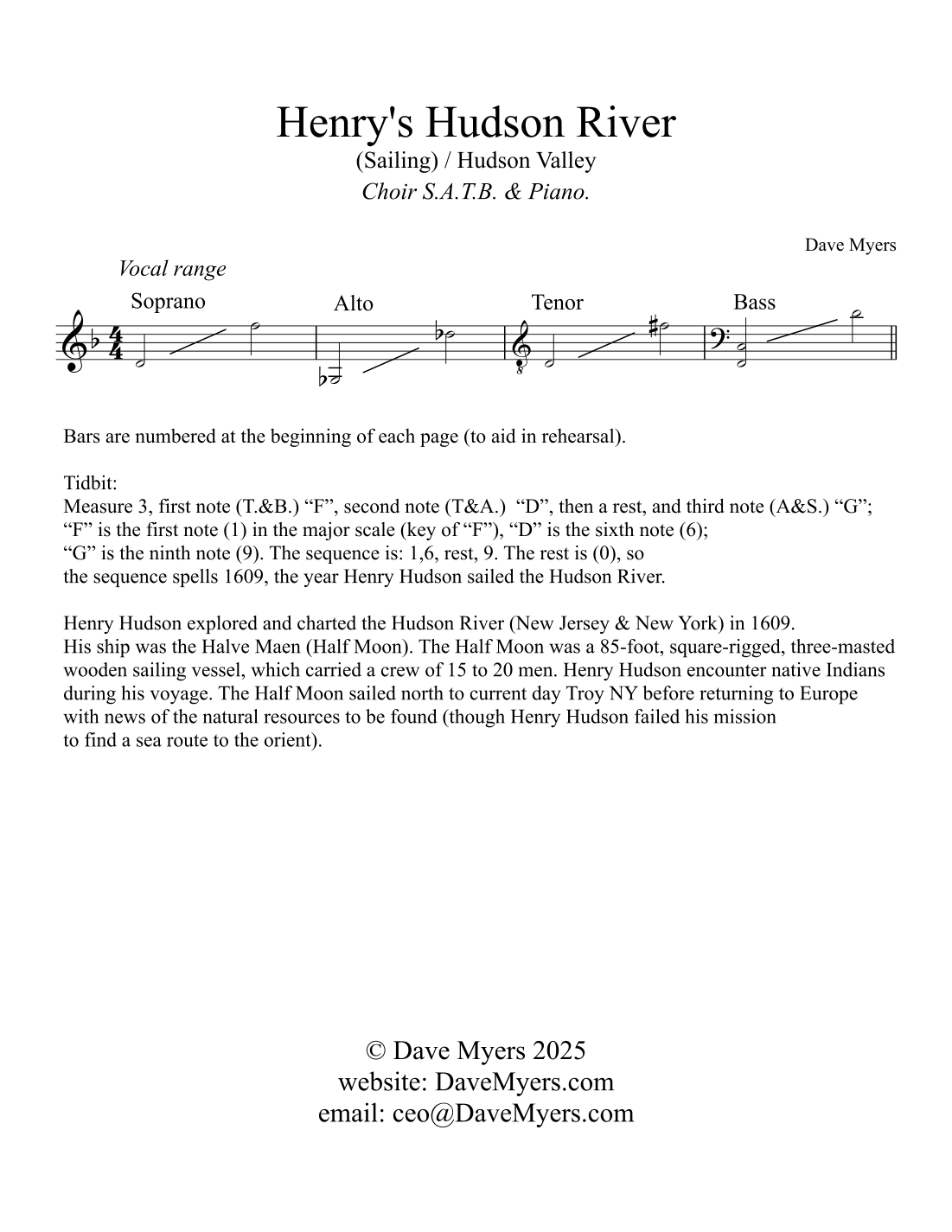 Henry's Hudson River
(Sailing) / Hudson Valley
Choir S.A.T.B. & Piano.

Dave Myers

Vocal range

Soprano
Alto
Tenor
Bass

Bars are numbered at the beginning of each page (to aid in rehearsal).

Tidbit:
Measure 3, first note (T.&B.) "F", second note (T&A.) "D", then a rest, and third note (A&S.) "G";
"F" is the first note (1) in the major scale (key of "F"), "D" is the sixth note (6);
"G" is the ninth note (9). The sequence is: 1,6, rest, 9. The rest is (0), so
the sequence spells 1609, the year Henry Hudson sailed the Hudson River.

Henry Hudson explored and charted the Hudson River (New Jersey & New York) in 1609. His ship was the Halve Maen (Half Moon). The Half Moon was a 85-foot, square-rigged, three-masted wooden sailing vessel, which carried a crew of 15 to 20 men. Henry Hudson encounter native Indians during his voyage. The Half Moon sailed north to current day Troy NY before returning to Europe with news of the natural resources to be found (though Henry Hudson failed his mission to find a sea route to the orient).

© Dave Myers 2025
website: DaveMyers.com
email: ceo@DaveMyers.com